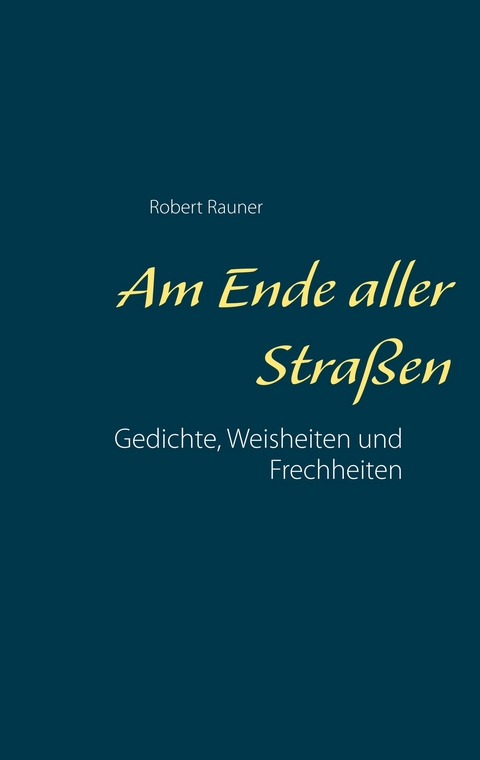 Robert Rauner

Am Ende aller Straßen

Gedichte, Weisheiten und Frechheiten